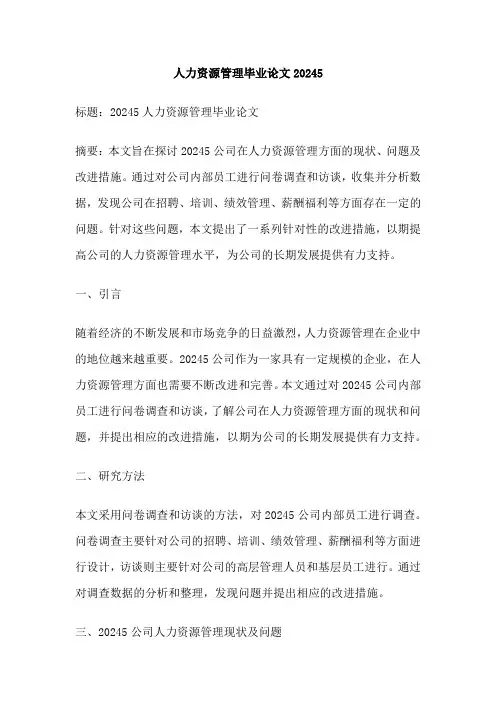 人力资源管理毕业论文 20245

标题：20245 人力资源管理毕业论文

摘要：本文旨在探讨 20245 公司在人力资源管理方面的现状、问题及改进措施。通过对公司内部员工进行问卷调查和访谈，收集并分析数据，发现公司在招聘、培训、绩效管理、薪酬福利等方面存在一定的问题。针对这些问题，本文提出了一系列针对性的改进措施，以期提高公司的人力资源管理水平，为公司的长期发展提供有力支持。

一、引言

随着经济的不断发展和市场竞争的日益激烈，人力资源管理在企业中的地位越来越重要。20245 公司作为一家具有一定规模的企业，在人力资源管理方面也需要不断改进和完善。本文通过对 20245 公司内部员工进行问卷调查和访谈，了解公司在人力资源管理方面的现状和问题，并提出相应的改进措施，以期为公司的长期发展提供有力支持。

二、研究方法

本文采用问卷调查和访谈的方法，对 20245 公司内部员工进行调查。问卷调查主要针对公司的招聘、培训、绩效管理、薪酬福利等方面进行设计，访谈则主要针对公司的高层管理人员和基层员工进行。通过对调查数据的分析和整理，发现问题并提出相应的改进措施。

三、20245 公司人力资源管理现状及问题